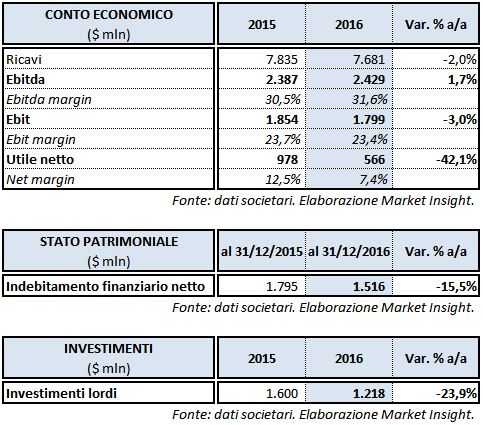 | CONTO ECONOMICO ($ mln) | 2015 | 2016 | Var. % a/a |
|---|---|---|---|
| Ricavi | 7.835 | 7.681 | -2,0% |
| Ebitda | 2.387 | 2.429 | 1,7% |
| Ebitda margin | 30,5% | 31,6% | |
| Ebit | 1.854 | 1.799 | -3,0% |
| Ebit margin | 23,7% | 23,4% | |
| Utile netto | 978 | 566 | -42,1% |
| Net margin | 12,5% | 7,4% | |

Fonte: dati societari. Elaborazione Market Insight.

| STATO PATRIMONIALE ($ mln) | al 31/12/2015 | al 31/12/2016 | Var. % a/a |
|---|---|---|---|
| Indebitamento finanziario netto | 1.795 | 1.516 | -15,5% |

Fonte: dati societari. Elaborazione Market Insight.

| INVESTIMENTI ($ mln) | 2015 | 2016 | Var. % a/a |
|---|---|---|---|
| Investimenti lordi | 1.600 | 1.218 | -23,9% |

Fonte: dati societari. Elaborazione Market Insight.